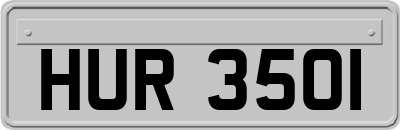 HUR 350I